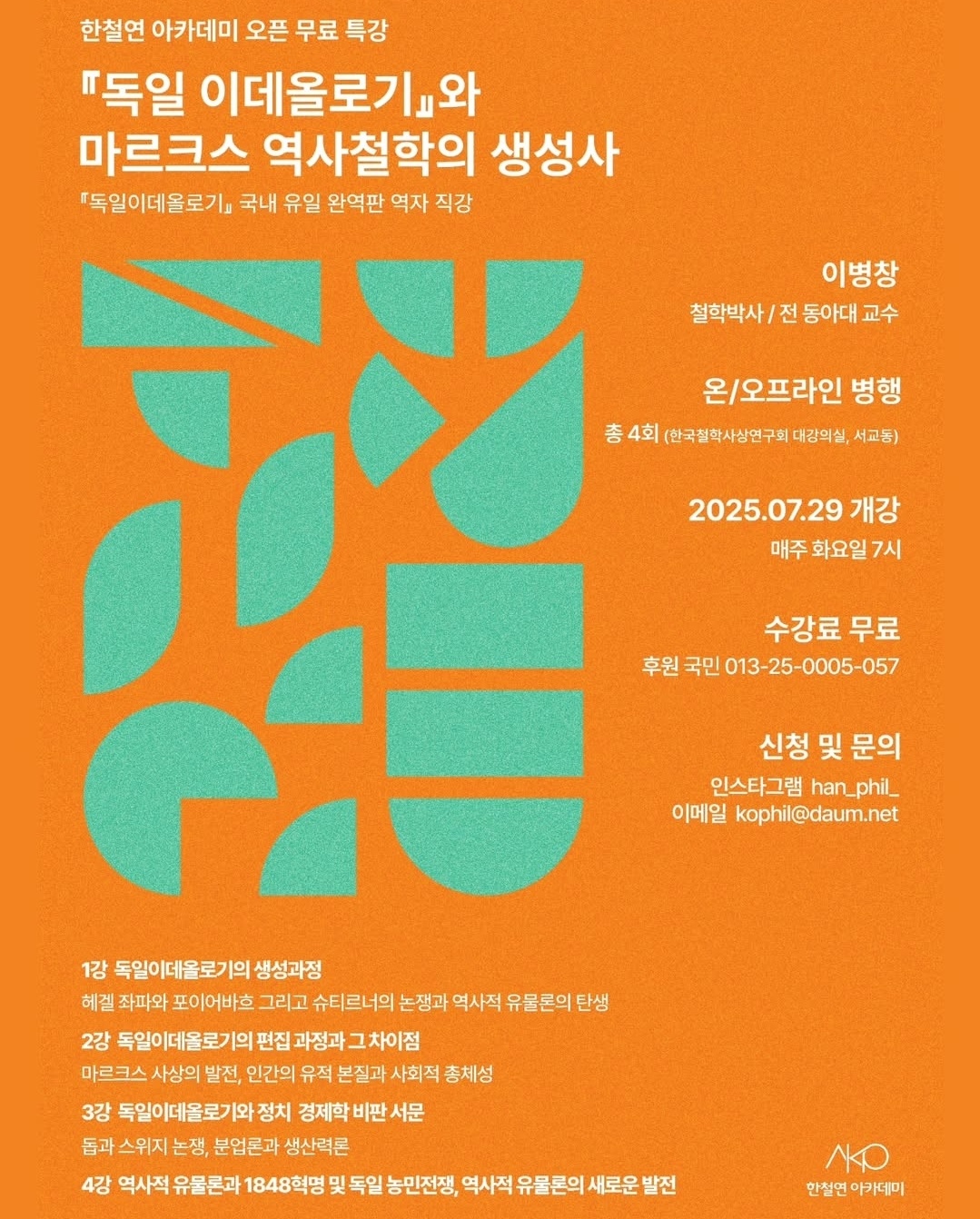 한철연 아카데미 오픈 무료 특강

『독일 이데올로기』와
마르크스 역사철학의 생성사

『독일이데올로기』 국내 유일 완역판 역자 직강

이병창
철학박사 / 전 동아대 교수

온/오프라인 병행
총 4회 (한국철학사상연구회 대강의실, 서교동)

2025.07.29 개강
매주 화요일 7시

수강료 무료
후원 국민 013-25-0005-057

신청 및 문의
인스타그램 han_phil_
이메일 kophil@daum.net

1강 독일이데올로기의 생성과정
헤겔 좌파와 포이어바흐 그리고 슈티르너의 논쟁과 역사적 유물론의 탄생

2강 독일이데올로기의 편집 과정과 그 차이점
마르크스 사상의 발전, 인간의 유적 본질과 사회적 총체성

3강 독일이데올로기와 정치 경제학 비판 서문
돕과 스위지 논쟁, 분업론과 생산력론

4강 역사적 유물론과 1848혁명 및 독일 농민전쟁, 역사적 유물론의 새로운 발전

AKO
한철연 아카데미